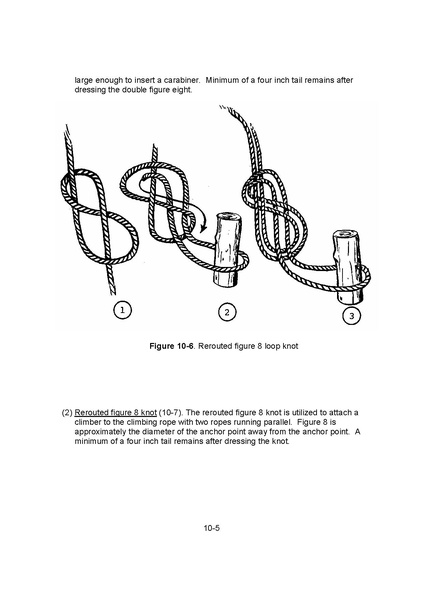 large enough to insert a carabiner. Minimum of a four inch tail remains after dressing the double figure eight.

1

2

3

Figure 10-6. Rerouted figure 8 loop knot

(2) Rerouted figure 8 knot (10-7). The rerouted figure 8 knot is utilized to attach a climber to the climbing rope with two ropes running parallel. Figure 8 is approximately the diameter of the anchor point away from the anchor point. A minimum of a four inch tail remains after dressing the knot.

10-5